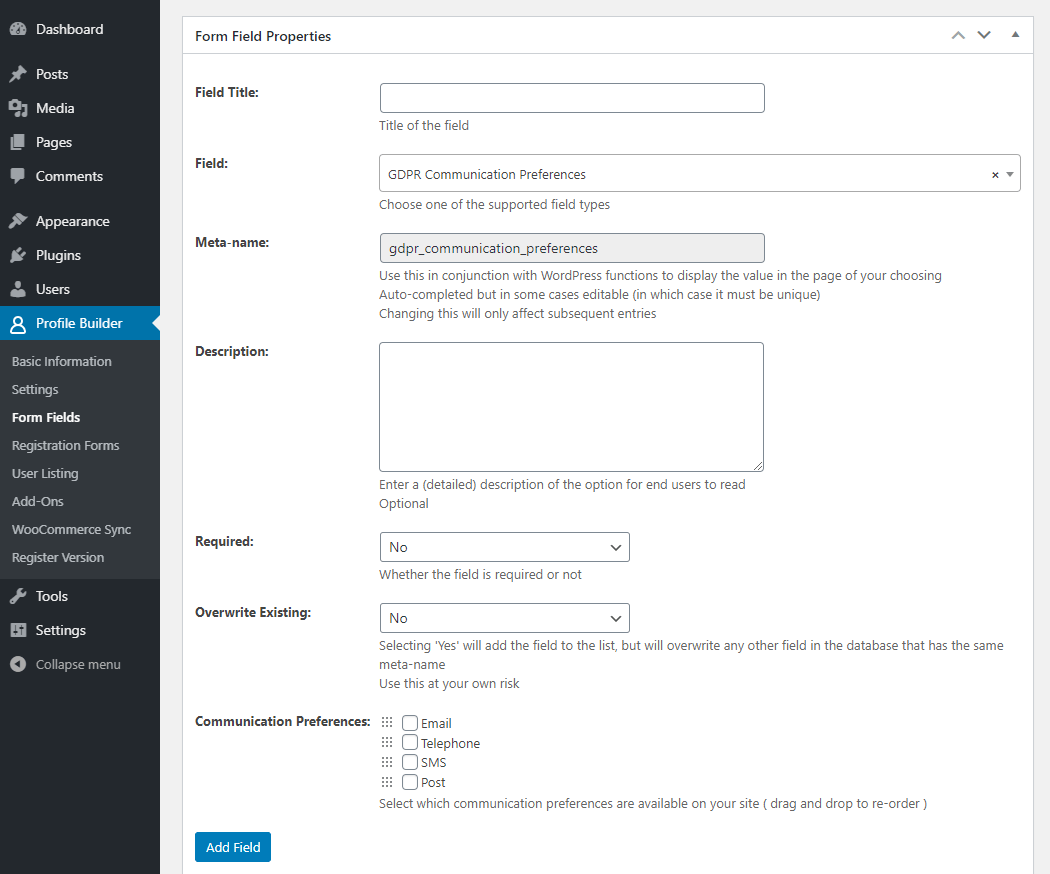 Dashboard
Posts
Media
Pages
Comments
Appearance
Plugins
Users
Profile Builder
Basic Information
Settings
Form Fields
Registration Forms
User Listing
Add-Ons
WooCommerce Sync
Register Version
Tools
Settings
Collapse menu

Form Field Properties

Field Title:
Title of the field

Field:
GDPR Communication Preferences ×
Choose one of the supported field types

Meta-name:
gdpr_communication_preferences
Use this in conjunction with WordPress functions to display the value in the page of your choosing
Auto-completed but in some cases editable (in which case it must be unique)
Changing this will only affect subsequent entries

Description:
Enter a (detailed) description of the option for end users to read
Optional

Required:
No
Whether the field is required or not

Overwrite Existing:
No
Selecting 'Yes' will add the field to the list, but will overwrite any other field in the database that has the same meta-name
Use this at your own risk

Communication Preferences:
Email
Telephone
SMS
Post
Select which communication preferences are available on your site ( drag and drop to re-order )

Add Field